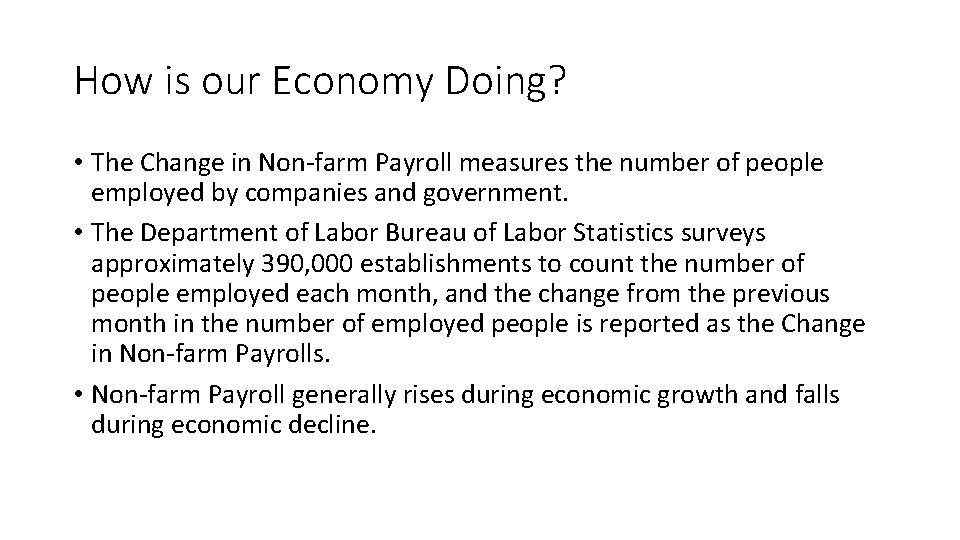 How is our Economy Doing?

• The Change in Non-farm Payroll measures the number of people employed by companies and government.

• The Department of Labor Bureau of Labor Statistics surveys approximately 390,000 establishments to count the number of people employed each month, and the change from the previous month in the number of employed people is reported as the Change in Non-farm Payrolls.

• Non-farm Payroll generally rises during economic growth and falls during economic decline.